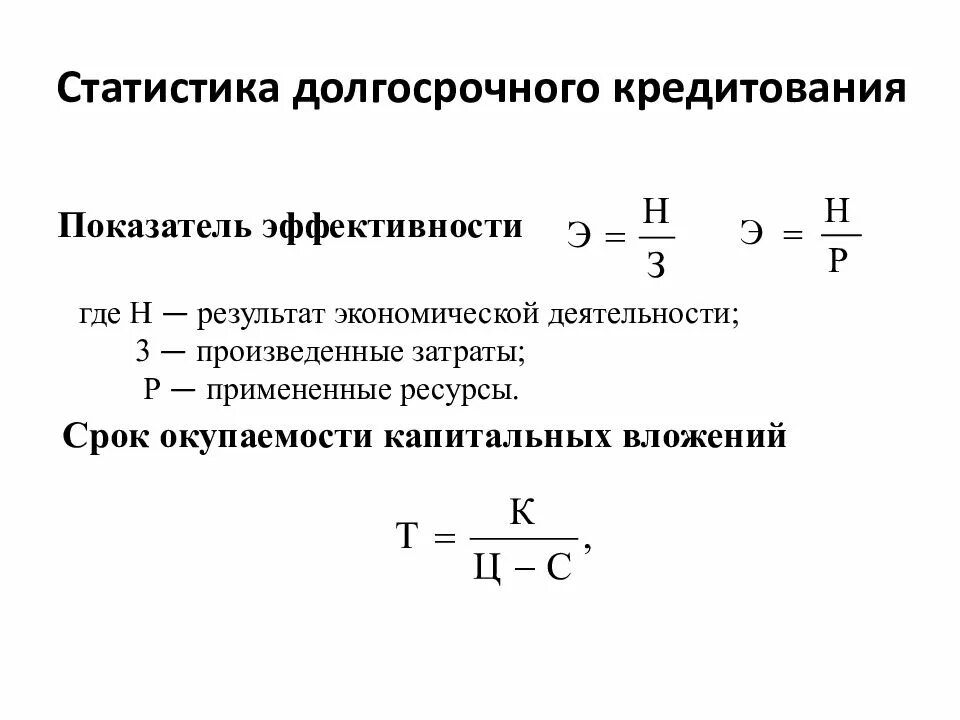 Статистика долгосрочного кредитования

Показатель эффективности $Э = \frac{Н}{З}$ $Э = \frac{Н}{Р}$

где Н — результат экономической деятельности;
З — произведенные затраты;
Р — примененные ресурсы.

Срок окупаемости капитальных вложений

$Т = \frac{К}{Ц - С},$